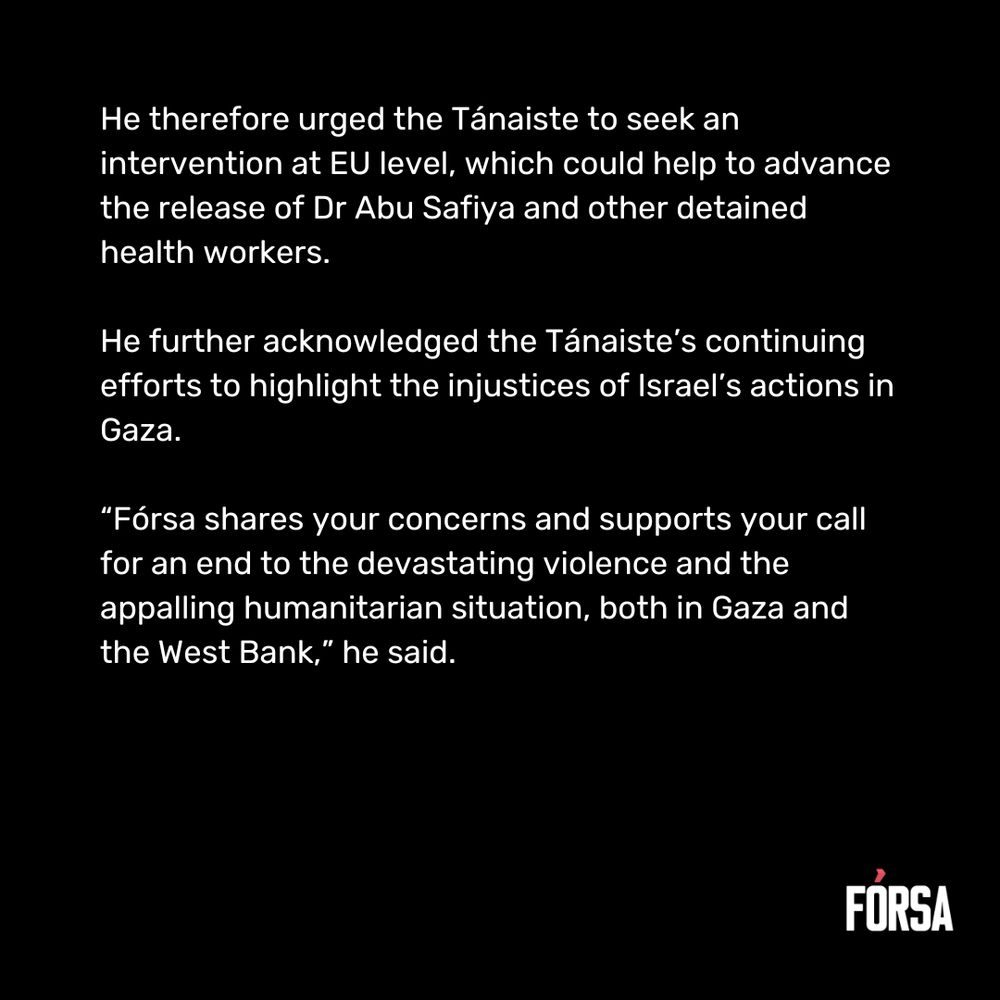 He therefore urged the Tánaiste to seek an intervention at EU level, which could help to advance the release of Dr Abu Safiya and other detained health workers.

He further acknowledged the Tánaiste’s continuing efforts to highlight the injustices of Israel’s actions in Gaza.

“Fórsa shares your concerns and supports your call for an end to the devastating violence and the appalling humanitarian situation, both in Gaza and the West Bank,” he said.

FÓRSA